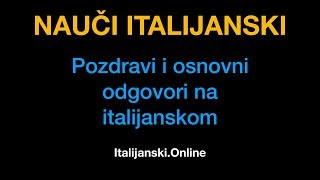 NAUČI ITALIJANSKI

Pozdravi i osnovni odgovori na italijanskom

Italijanski.Online